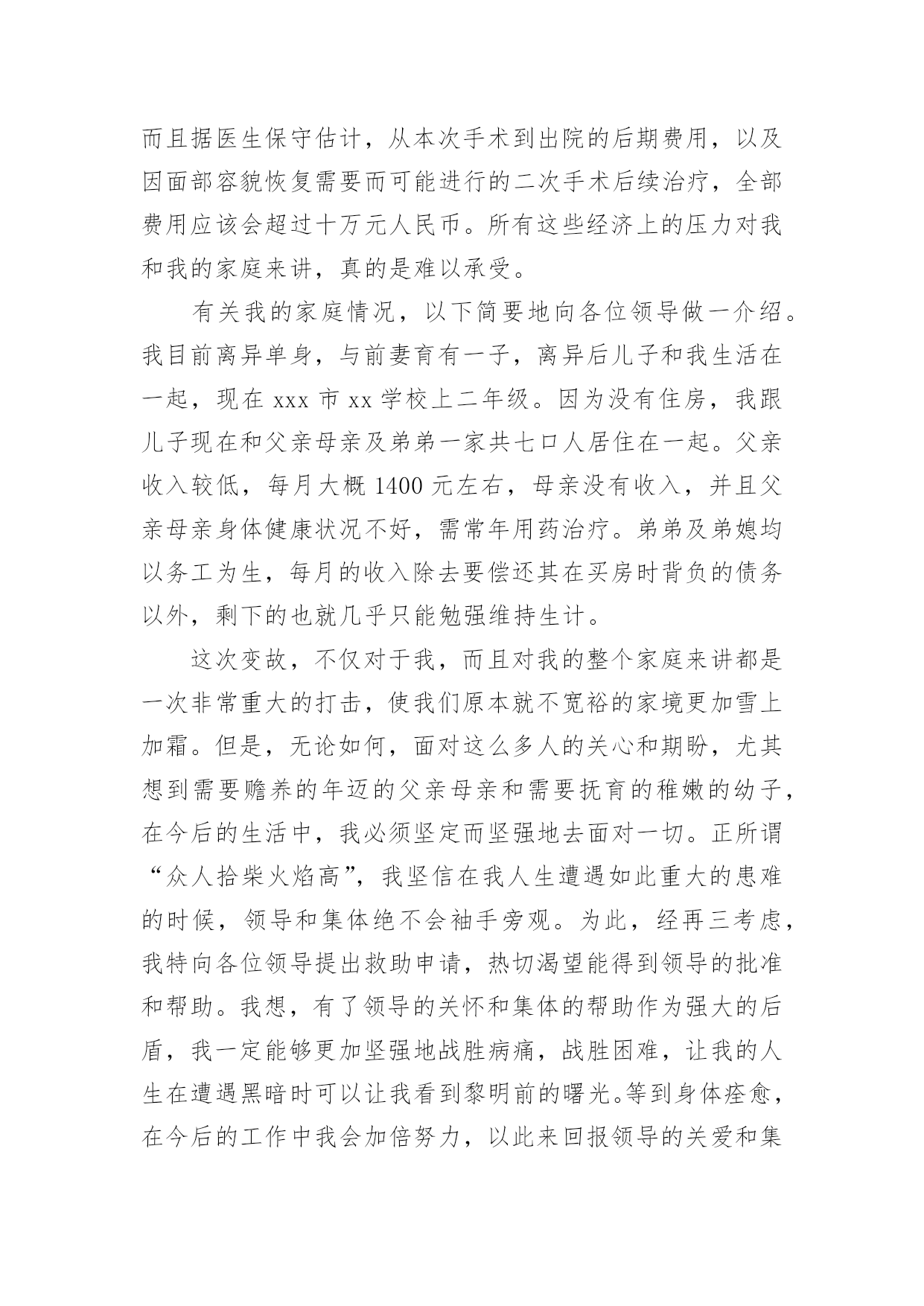 而且据医生保守估计，从本次手术到出院的后期费用，以及因面部容貌恢复需要而可能进行的二次手术后续治疗，全部费用应该会超过十万元人民币。所有这些经济上的压力对我和我的家庭来讲，真的是难以承受。

有关我的家庭情况，以下简要地向各位领导做一介绍。我目前离异单身，与前妻育有一子，离异后儿子和我生活在一起，现在 xxx 市 xx 学校上二年级。因为没有住房，我跟儿子现在和父亲母亲及弟弟一家共七口人居住在一起。父亲收入较低，每月大概 1400 元左右，母亲没有收入，并且父亲母亲身体健康状况不好，需常年用药治疗。弟弟及弟媳均以务工为生，每月的收入除去要偿还其在买房时背负的债务以外，剩下的也就几乎只能勉强维持生计。

这次变故，不仅对于我，而且对我的整个家庭来讲都是一次非常重大的打击，使我们原本就不宽裕的家境更加雪上加霜。但是，无论如何，面对这么多人的关心和期盼，尤其想到需要赡养的年迈的父亲母亲和需要抚育的稚嫩的幼子，在今后的生活中，我必须坚定而坚强地去面对一切。正所谓“众人拾柴火焰高”，我坚信在我人生遭遇如此重大的患难的时候，领导和集体绝不会袖手旁观。为此，经再三考虑，我特向各位领导提出救助申请，热切渴望能得到领导的批准和帮助。我想，有了领导的关怀和集体的帮助作为强大的后盾，我一定能够更加坚强地战胜病痛，战胜困难，让我的人生在遭遇黑暗时可以让我看到黎明前的曙光。等到身体痊愈，在今后的工作中我会加倍努力，以此来回报领导的关爱和集